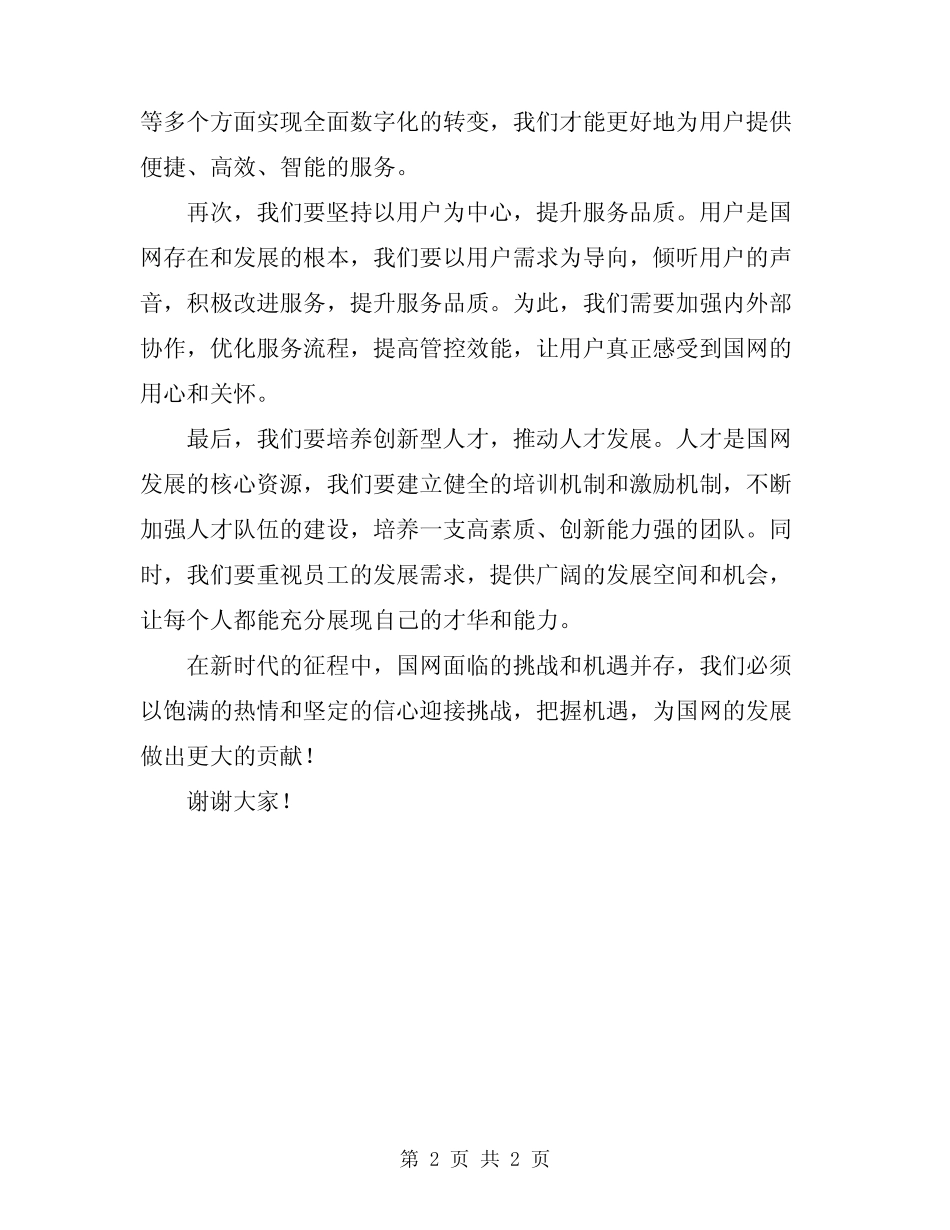 等多个方面实现全面数字化的转变，我们才能更好地为用户提供便捷、高效、智能的服务。

再次，我们要坚持以用户为中心，提升服务品质。用户是国网存在和发展的根本，我们要以用户需求为导向，倾听用户的声音，积极改进服务，提升服务品质。为此，我们需要加强内外部协作，优化服务流程，提高管控效能，让用户真正感受到国网的用心和关怀。

最后，我们要培养创新型人才，推动人才发展。人才是国网发展的核心资源，我们要建立健全的培训机制和激励机制，不断加强人才队伍的建设，培养一支高素质、创新能力强的团队。同时，我们要重视员工的发展需求，提供广阔的发展空间和机会，让每个人都能充分展现自己的才华和能力。

在新时代的征程中，国网面临的挑战和机遇并存，我们必须以饱满的热情和坚定的信心迎接挑战，把握机遇，为国网的发展做出更大的贡献！

谢谢大家！

第 2 页 共 2 页